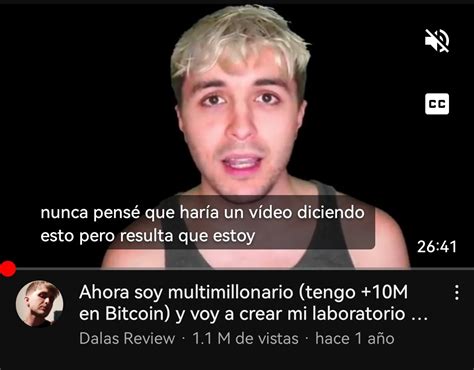 CC

nunca pensé que haría un vídeo diciendo esto pero resulta que estoy

26:41

Ahora soy multimillonario (tengo +10M en Bitcoin) y voy a crear mi laboratorio ...

Dalas Review · 1.1 M de vistas · hace 1 año